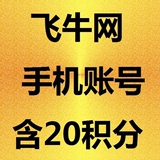 飞牛网

手机账号

含20积分